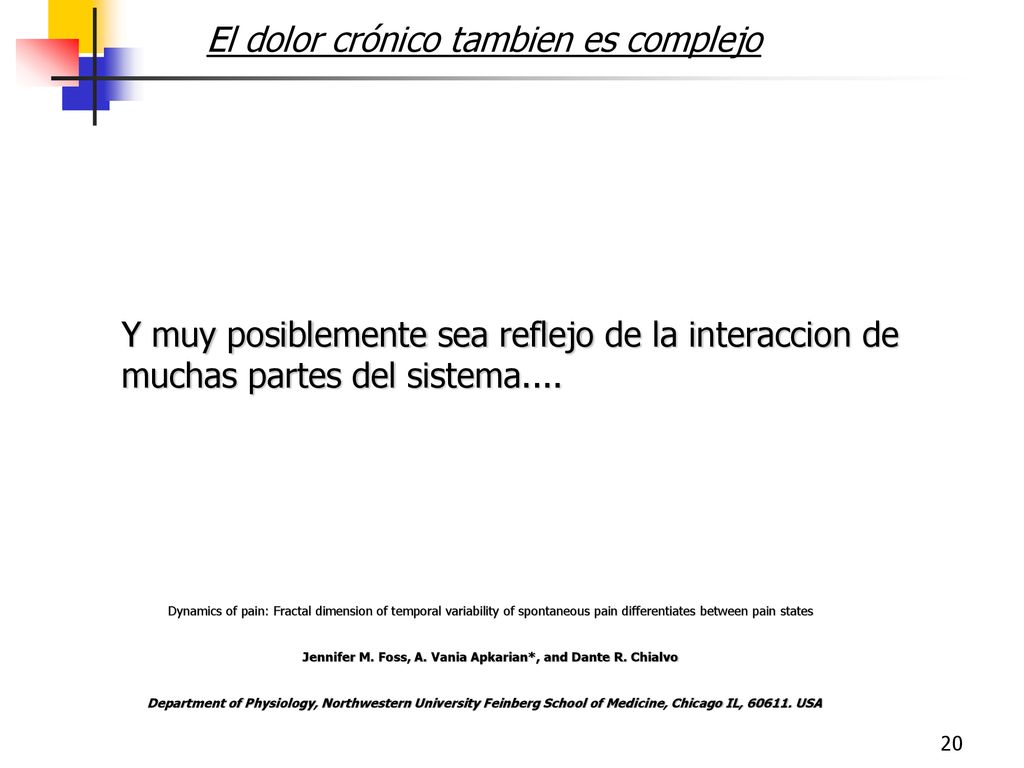 El dolor crónico tambien es complejo

Y muy posiblemente sea reflejo de la interaccion de muchas partes del sistema....

Dynamics of pain: Fractal dimension of temporal variability of spontaneous pain differentiates between pain states

Jennifer M. Foss, A. Vania Apkarian*, and Dante R. Chialvo

Department of Physiology, Northwestern University Feinberg School of Medicine, Chicago IL, 60611. USA

20